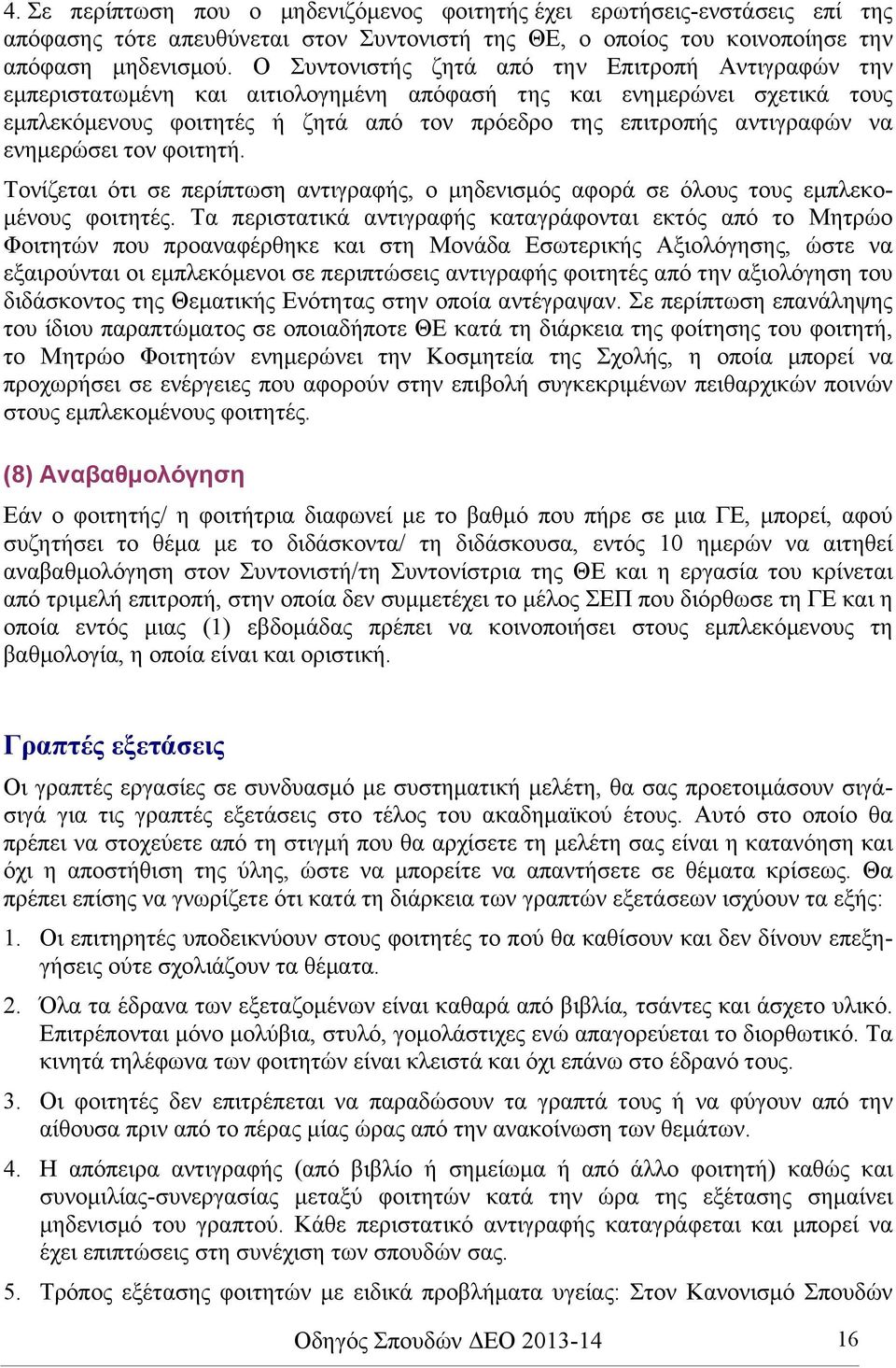 4. Σε περίπτωση που ο μηδενιζόμενος φοιτητής έχει ερωτήσεις-ενστάσεις επί της απόφασης τότε απευθύνεται στον Συντονιστή της ΘΕ, ο οποίος του κοινοποίησε την απόφαση μηδενισμού. Ο Συντονιστής ζητά από την Επιτροπή Αντιγραφών την εμπεριστατωμένη και αιτιολογημένη απόφασή της και ενημερώνει σχετικά τους εμπλεκόμενους φοιτητές ή ζητά από τον πρόεδρο της επιτροπής αντιγραφών να ενημερώσει τον φοιτητή.

Τονίζεται ότι σε περίπτωση αντιγραφής, ο μηδενισμός αφορά σε όλους τους εμπλεκομένους φοιτητές. Τα περιστατικά αντιγραφής καταγράφονται εκτός από το Μητρώο Φοιτητών που προαναφέρθηκε και στη Μονάδα Εσωτερικής Αξιολόγησης, ώστε να εξαιρούνται οι εμπλεκόμενοι σε περιπτώσεις αντιγραφής φοιτητές από την αξιολόγηση του διδάσκοντος της Θεματικής Ενότητας στην οποία αντέγραψαν. Σε περίπτωση επανάληψης του ίδιου παραπτώματος σε οποιαδήποτε ΘΕ κατά τη διάρκεια της φοίτησης του φοιτητή, το Μητρώο Φοιτητών ενημερώνει την Κοσμητεία της Σχολής, η οποία μπορεί να προχωρήσει σε ενέργειες που αφορούν στην επιβολή συγκεκριμένων πειθαρχικών ποινών στους εμπλεκομένους φοιτητές.

(8) Αναβαθμολόγηση

Εάν ο φοιτητής/ η φοιτήτρια διαφωνεί με το βαθμό που πήρε σε μια ΓΕ, μπορεί, αφού συζητήσει το θέμα με το διδάσκοντα/ τη διδάσκουσα, εντός 10 ημερών να αιτηθεί αναβαθμολόγηση στον Συντονιστή/τη Συντονίστρια της ΘΕ και η εργασία του κρίνεται από τριμελή επιτροπή, στην οποία δεν συμμετέχει το μέλος ΣΕΠ που διόρθωσε τη ΓΕ και η οποία εντός μιας (1) εβδομάδας πρέπει να κοινοποιήσει στους εμπλεκόμενους τη βαθμολογία, η οποία είναι και οριστική.

Γραπτές εξετάσεις

Οι γραπτές εργασίες σε συνδυασμό με συστηματική μελέτη, θα σας προετοιμάσουν σιγά-σιγά για τις γραπτές εξετάσεις στο τέλος του ακαδημαϊκού έτους. Αυτό στο οποίο θα πρέπει να στοχεύετε από τη στιγμή που θα αρχίσετε τη μελέτη σας είναι η κατανόηση και όχι η αποστήθιση της ύλης, ώστε να μπορείτε να απαντήσετε σε θέματα κρίσεως. Θα πρέπει επίσης να γνωρίζετε ότι κατά τη διάρκεια των γραπτών εξετάσεων ισχύουν τα εξής:

1. Οι επιτηρητές υποδεικνύουν στους φοιτητές το πού θα καθίσουν και δεν δίνουν επεξηγήσεις ούτε σχολιάζουν τα θέματα.

2. Όλα τα έδρανα των εξεταζομένων είναι καθαρά από βιβλία, τσάντες και άσχετο υλικό. Επιτρέπονται μόνο μολύβια, στυλό, γομολάστιχες ενώ απαγορεύεται το διορθωτικό. Τα κινητά τηλέφωνα των φοιτητών είναι κλειστά και όχι επάνω στο έδρανό τους.

3. Οι φοιτητές δεν επιτρέπεται να παραδώσουν τα γραπτά τους ή να φύγουν από την αίθουσα πριν από το πέρας μίας ώρας από την ανακοίνωση των θεμάτων.

4. Η απόπειρα αντιγραφής (από βιβλίο ή σημείωμα ή από άλλο φοιτητή) καθώς και συνομιλίας-συνεργασίας μεταξύ φοιτητών κατά την ώρα της εξέτασης σημαίνει μηδενισμό του γραπτού. Κάθε περιστατικό αντιγραφής καταγράφεται και μπορεί να έχει επιπτώσεις στη συνέχιση των σπουδών σας.

5. Τρόπος εξέτασης φοιτητών με ειδικά προβλήματα υγείας: Στον Κανονισμό Σπουδών

Οδηγός Σπουδών ΔΕΟ 2013-14 16